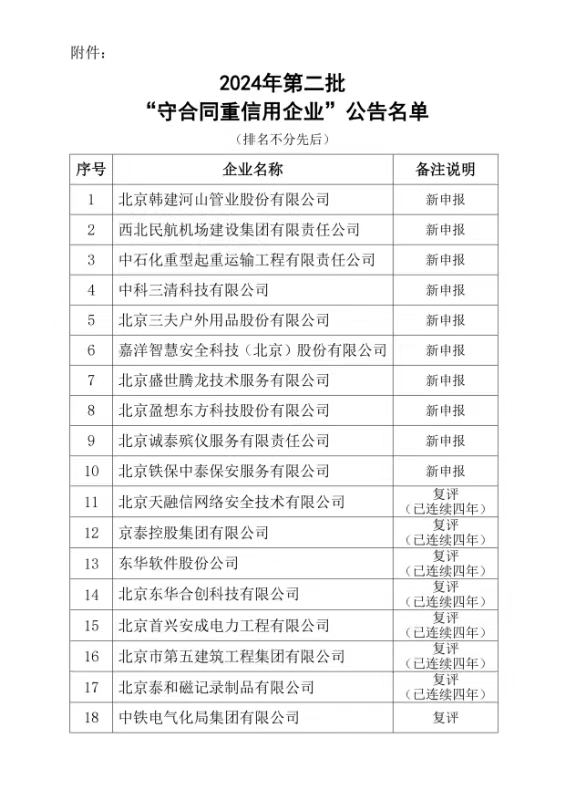 附件：

2024年第二批
“守合同重信用企业”公告名单

（排名不分先后）

| 序号 | 企业名称 | 备注说明 |
|---|---|---|
| 1 | 北京韩建河山管业股份有限公司 | 新申报 |
| 2 | 西北民航机场建设集团有限责任公司 | 新申报 |
| 3 | 中石化重型起重运输工程有限责任公司 | 新申报 |
| 4 | 中科三清科技有限公司 | 新申报 |
| 5 | 北京三夫户外用品股份有限公司 | 新申报 |
| 6 | 嘉洋智慧安全科技（北京）股份有限公司 | 新申报 |
| 7 | 北京盛世腾龙技术服务有限公司 | 新申报 |
| 8 | 北京盈想东方科技股份有限公司 | 新申报 |
| 9 | 北京诚泰殡仪服务有限责任公司 | 新申报 |
| 10 | 北京铁保中泰保安服务有限公司 | 新申报 |
| 11 | 北京天融信网络安全技术有限公司 | 复评（已连续四年） |
| 12 | 京泰控股集团有限公司 | 复评（已连续四年） |
| 13 | 东华软件股份公司 | 复评（已连续四年） |
| 14 | 北京东华合创科技有限公司 | 复评（已连续四年） |
| 15 | 北京首兴安成电力工程有限公司 | 复评（已连续四年） |
| 16 | 北京市第五建筑工程集团有限公司 | 复评（已连续四年） |
| 17 | 北京泰和磁记录制品有限公司 | 复评（已连续四年） |
| 18 | 中铁电气化局集团有限公司 | 复评 |